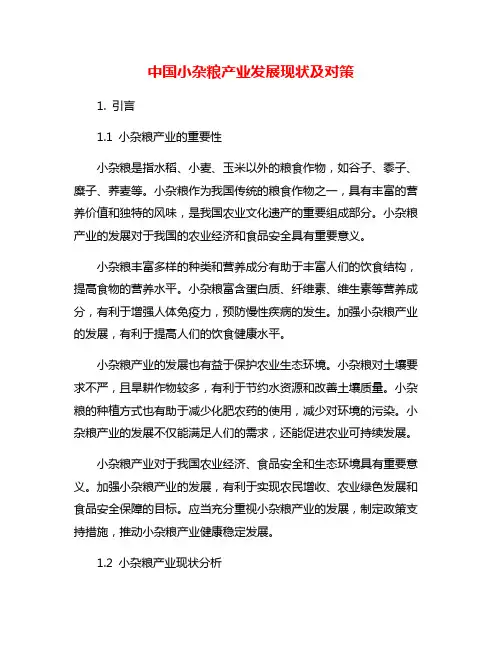 中国小杂粮产业发展现状及对策

1. 引言

1.1 小杂粮产业的重要性

小杂粮是指水稻、小麦、玉米以外的粮食作物，如谷子、黍子、糜子、荞麦等。小杂粮作为我国传统的粮食作物之一，具有丰富的营养价值和独特的风味，是我国农业文化遗产的重要组成部分。小杂粮产业的发展对于我国的农业经济和食品安全具有重要意义。

小杂粮丰富多样的种类和营养成分有助于丰富人们的饮食结构，提高食物的营养水平。小杂粮富含蛋白质、纤维素、维生素等营养成分，有利于增强人体免疫力，预防慢性疾病的发生。加强小杂粮产业的发展，有利于提高人们的饮食健康水平。

小杂粮产业的发展也有益于保护农业生态环境。小杂粮对土壤要求不严，且旱耕作物较多，有利于节约水资源和改善土壤质量。小杂粮的种植方式也有助于减少化肥农药的使用，减少对环境的污染。小杂粮产业的发展不仅能满足人们的需求，还能促进农业可持续发展。

小杂粮产业对于我国农业经济、食品安全和生态环境具有重要意义。加强小杂粮产业的发展，有利于实现农民增收、农业绿色发展和食品安全保障的目标。应当充分重视小杂粮产业的发展，制定政策支持措施，推动小杂粮产业健康稳定发展。

1.2 小杂粮产业现状分析